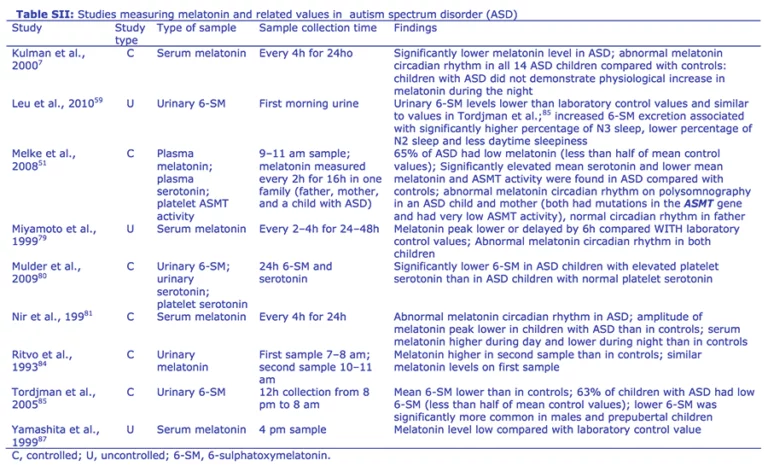 **Table SII:** Studies measuring melatonin and related values in autism spectrum disorder (ASD)

| Study | Study type | Type of sample | Sample collection time | Findings |
|---|---|---|---|---|
| Kulman et al., 2000$^{7}$ | C | Serum melatonin | Every 4h for 24ho | Significantly lower melatonin level in ASD; abnormal melatonin circadian rhythm in all 14 ASD children compared with controls: children with ASD did not demonstrate physiological increase in melatonin during the night |
| Leu et al., 2010$^{59}$ | U | Urinary 6-SM | First morning urine | Urinary 6-SM levels lower than laboratory control values and similar to values in Tordjman et al.;$^{85}$ increased 6-SM excretion associated with significantly higher percentage of N3 sleep, lower percentage of N2 sleep and less daytime sleepiness |
| Melke et al., 2008$^{51}$ | C | Plasma melatonin; plasma serotonin; platelet ASMT activity | 9–11 am sample; melatonin measured every 2h for 16h in one family (father, mother, and a child with ASD) | 65% of ASD had low melatonin (less than half of mean control values); Significantly elevated mean serotonin and lower mean melatonin and ASMT activity were found in ASD compared with controls; abnormal melatonin circadian rhythm on polysomnography in an ASD child and mother (both had mutations in the ***ASMT*** gene and had very low ASMT activity), normal circadian rhythm in father |
| Miyamoto et al., 1999$^{79}$ | U | Serum melatonin | Every 2–4h for 24–48h | Melatonin peak lower or delayed by 6h compared WITH laboratory control values; Abnormal melatonin circadian rhythm in both children |
| Mulder et al., 2009$^{80}$ | C | Urinary 6-SM; urinary serotonin; platelet serotonin | 24h 6-SM and serotonin | Significantly lower 6-SM in ASD children with elevated platelet serotonin than in ASD children with normal platelet serotonin |
| Nir et al., 199$^{81}$ | C | Serum melatonin | Every 4h for 24h | Abnormal melatonin circadian rhythm in ASD; amplitude of melatonin peak lower in children with ASD than in controls; serum melatonin higher during day and lower during night than in controls |
| Ritvo et al., 1993$^{84}$ | C | Urinary melatonin | First sample 7–8 am; second sample 10–11 am | Melatonin higher in second sample than in controls; similar melatonin levels on first sample |
| Tordjman et al., 2005$^{85}$ | C | Urinary 6-SM | 12h collection from 8 pm to 8 am | Mean 6-SM lower than in controls; 63% of children with ASD had low 6-SM (less than half of mean control values); lower 6-SM was significantly more common in males and prepubertal children |
| Yamashita et al., 1999$^{87}$ | U | Serum melatonin | 4 pm sample | Melatonin level low compared with laboratory control value |

C, controlled; U, uncontrolled; 6-SM, 6-sulphatoxymelatonin.